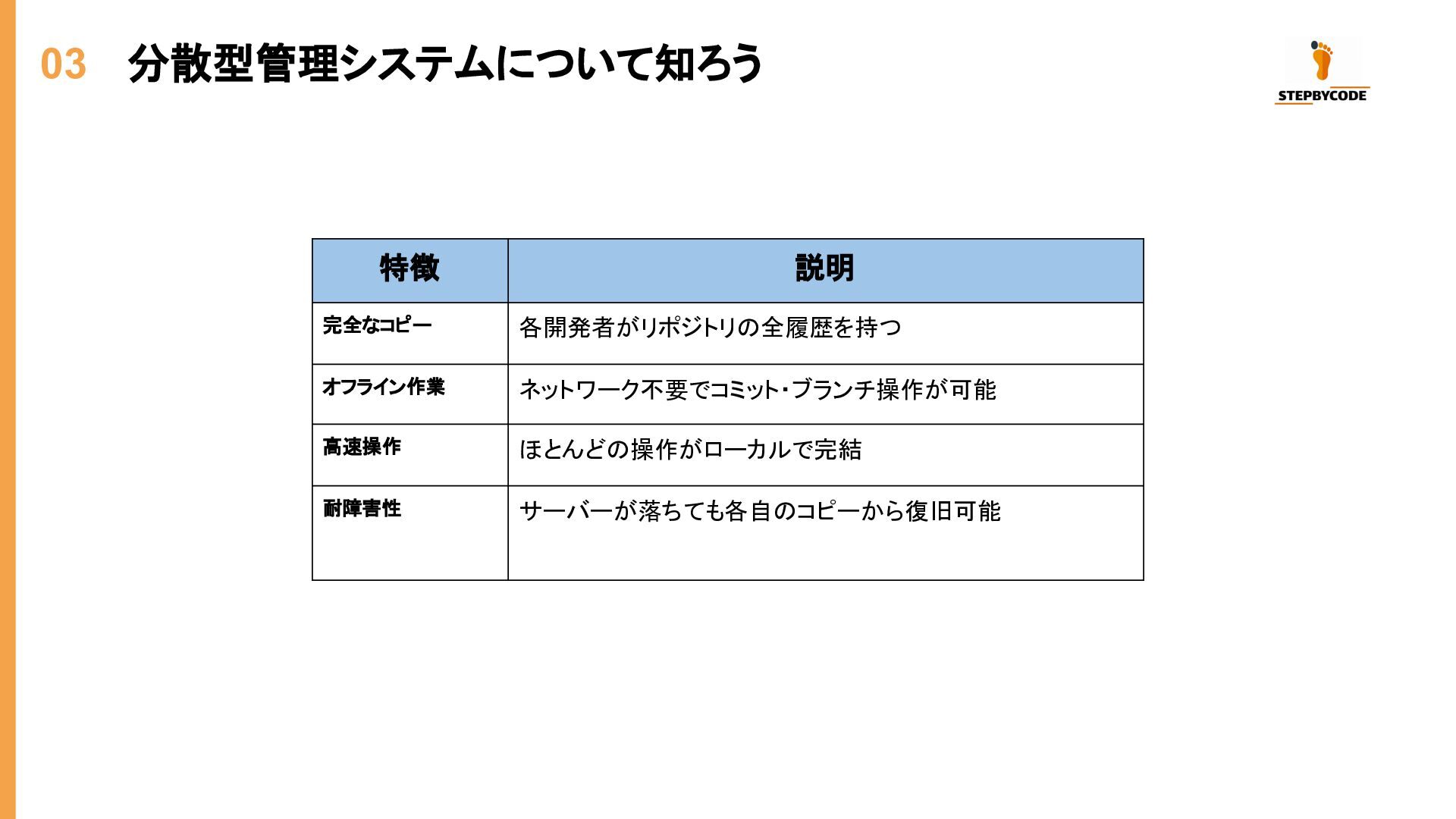 03 分散型管理システムについて知ろう

STEPBYCODE

| 特徴 | 説明 |
|---|---|
| 完全なコピー | 各開発者がリポジトリの全履歴を持つ |
| オフライン作業 | ネットワーク不要でコミット・ブランチ操作が可能 |
| 高速操作 | ほとんどの操作がローカルで完結 |
| 耐障害性 | サーバーが落ちても各自のコピーから復旧可能 |